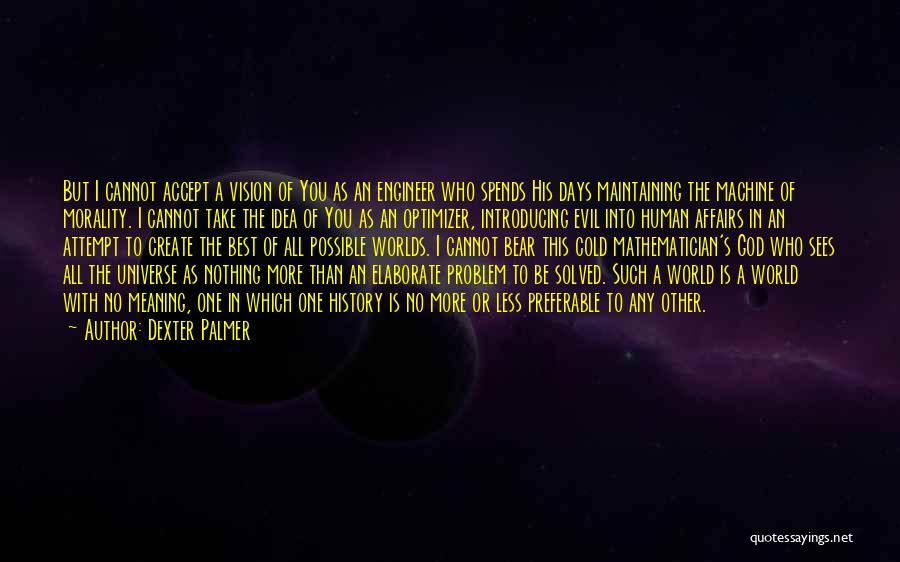 But I cannot accept a vision of You as an engineer who spends His days maintaining the machine of morality. I cannot take the idea of You as an optimizer, introducing evil into human affairs in an attempt to create the best of all possible worlds. I cannot bear this cold mathematician's God who sees all the universe as nothing more than an elaborate problem to be solved. Such a world is a world with no meaning, one in which one history is no more or less preferable to any other.

— Author: Dexter Palmer

quotessayings.net